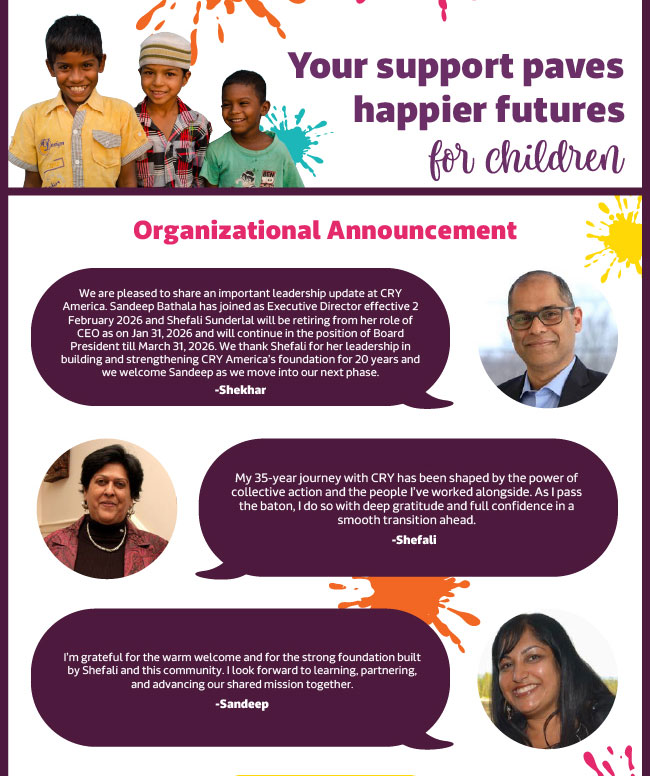 Your support paves happier futures for children

Organizational Announcement

We are pleased to share an important leadership update at CRY America. Sandeep Bathala has joined as Executive Director effective 2 February 2026 and Shefali Sunderlal will be retiring from her role of CEO as on Jan 31, 2026 and will continue in the position of Board President till March 31, 2026. We thank Shefali for her leadership in building and strengthening CRY America's foundation for 20 years and we welcome Sandeep as we move into our next phase.
-Shekhar

My 35-year journey with CRY has been shaped by the power of collective action and the people I've worked alongside. As I pass the baton, I do so with deep gratitude and full confidence in a smooth transition ahead.
-Shefali

I'm grateful for the warm welcome and for the strong foundation built by Shefali and this community. I look forward to learning, partnering, and advancing our shared mission together.
-Sandeep